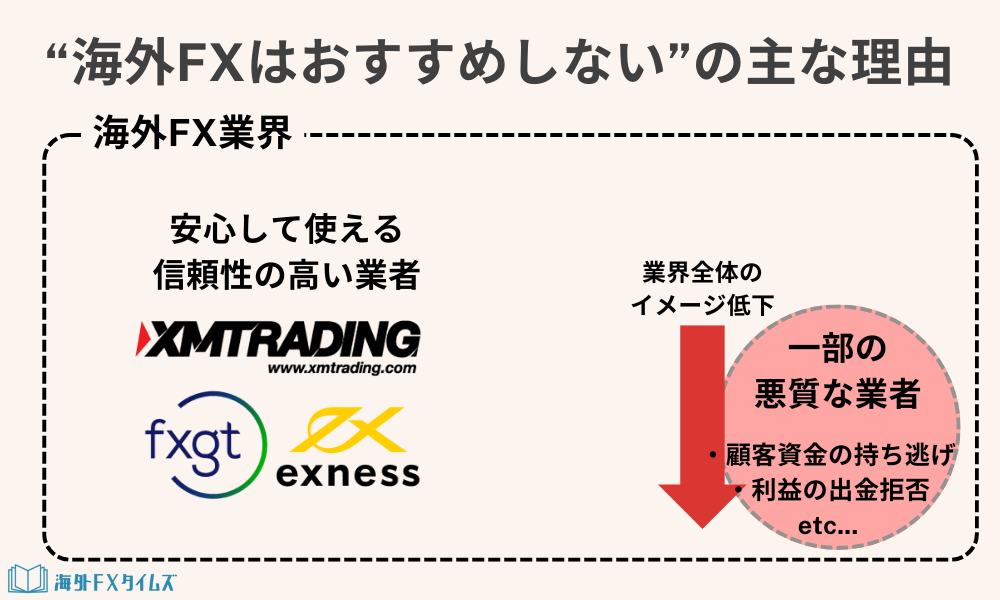 “海外FXはおすすめしない”の主な理由

海外FX業界

安心して使える
信頼性の高い業者

XMTRADING
www.xmtrading.com

fxgt

exness

業界全体の
イメージ低下

一部の
悪質な業者

・顧客資金の持ち逃げ
・利益の出金拒否
etc...

海外FXタイムズ